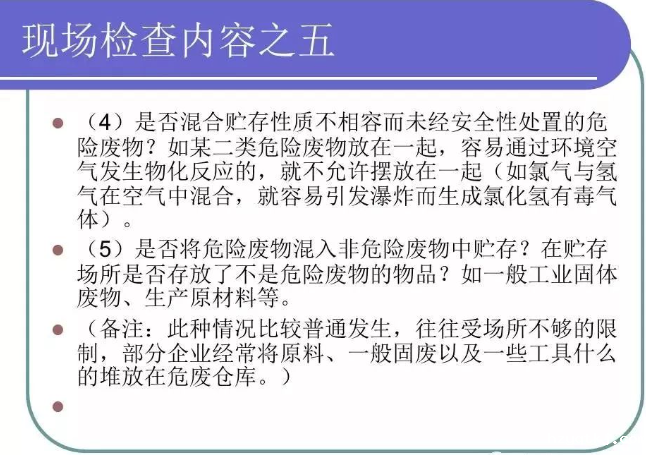 现场检查内容之五

• （4）是否混合贮存性质不相容而未经安全性处置的危险废物？如某二类危险废物放在一起，容易通过环境空气发生物化反应的，就不允许摆放在一起（如氯气与氢气在空气中混合，就容易引发瀑炸而生成氯化氢有毒气体）。

• （5）是否将危险废物混入非危险废物中贮存？在贮存场所是否存放了不是危险废物的物品？如一般工业固体废物、生产原材料等。

• （备注：此种情况比较普通发生，往往受场所不够的限制，部分企业经常将原料、一般固废以及一些工具什么的堆放在危废仓库。）

•